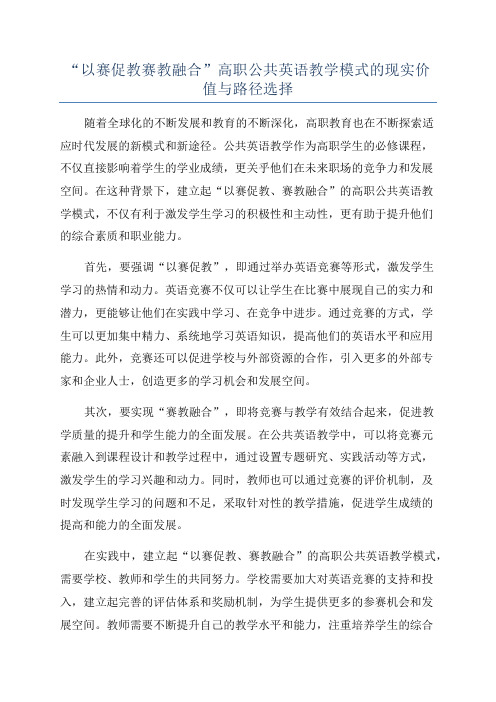 “以赛促教赛教融合”高职公共英语教学模式的现实价值与路径选择

随着全球化的不断发展和教育的不断深化，高职教育也在不断探索适应时代发展的新模式和新途径。公共英语教学作为高职学生的必修课程，不仅直接影响着学生的学业成绩，更关乎他们在未来职场的竞争力和发展空间。在这种背景下，建立起“以赛促教、赛教融合”的高职公共英语教学模式，不仅有利于激发学生学习的积极性和主动性，更有助于提升他们的综合素质和职业能力。

首先，要强调“以赛促教”，即通过举办英语竞赛等形式，激发学生学习的热情和动力。英语竞赛不仅可以让学生在比赛中展现自己的实力和潜力，更能够让他们在实践中学习、在竞争中进步。通过竞赛的方式，学生可以更加集中精力、系统地学习英语知识，提高他们的英语水平和应用能力。此外，竞赛还可以促进学校与外部资源的合作，引入更多的外部专家和企业人士，创造更多的学习机会和发展空间。

其次，要实现“赛教融合”，即将竞赛与教学有效结合起来，促进教学质量的提升和学生能力的全面发展。在公共英语教学中，可以将竞赛元素融入到课程设计和教学过程中，通过设置专题研究、实践活动等方式，激发学生的学习兴趣和动力。同时，教师也可以通过竞赛的评价机制，及时发现学生学习的问题和不足，采取针对性的教学措施，促进学生成绩的提高和能力的全面发展。

在实践中，建立起“以赛促教、赛教融合”的高职公共英语教学模式，需要学校、教师和学生的共同努力。学校需要加大对英语竞赛的支持和投入，建立起完善的评估体系和奖励机制，为学生提供更多的参赛机会和发展空间。教师需要不断提升自己的教学水平和能力，注重培养学生的综合